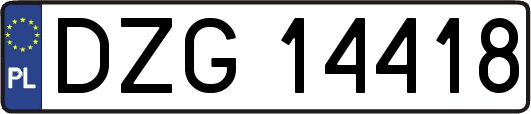 PL

DZG 14418